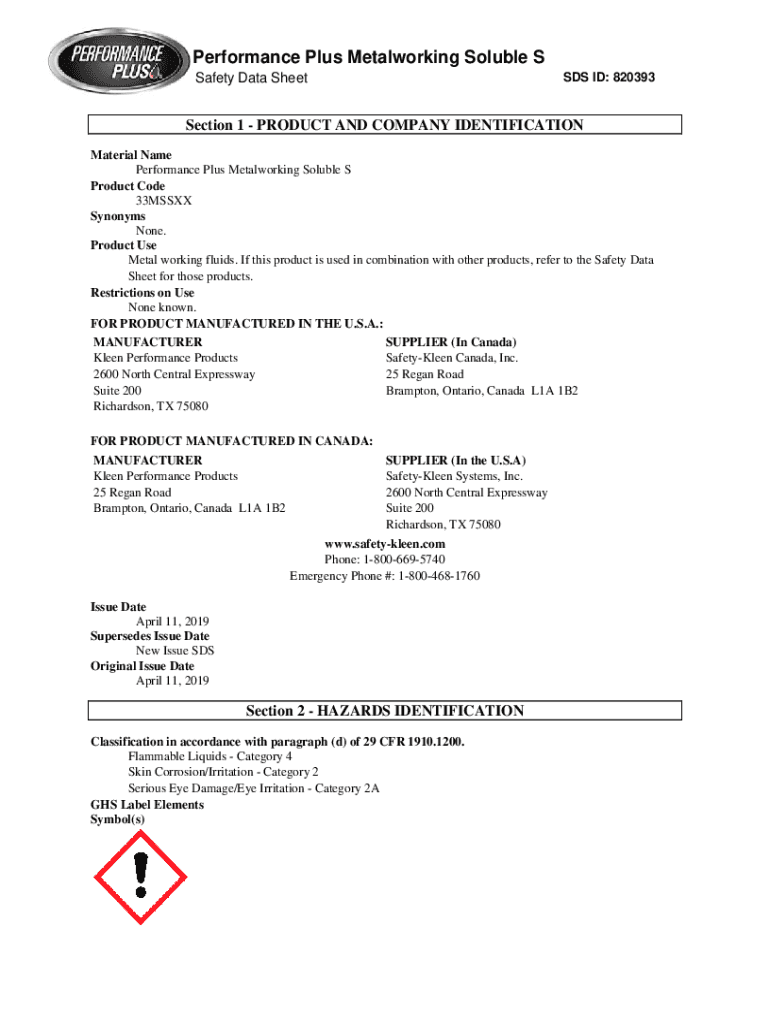 PERFORMANCE PLUS

Performance Plus Metalworking Soluble S
Safety Data Sheet
SDS ID: 820393

Section 1 - PRODUCT AND COMPANY IDENTIFICATION

Material Name
Performance Plus Metalworking Soluble S
Product Code
33MSSXX
Synonyms
None.
Product Use
Metal working fluids. If this product is used in combination with other products, refer to the Safety Data Sheet for those products.
Restrictions on Use
None known.
FOR PRODUCT MANUFACTURED IN THE U.S.A.:

MANUFACTURER
Kleen Performance Products
2600 North Central Expressway
Suite 200
Richardson, TX 75080

SUPPLIER (In Canada)
Safety-Kleen Canada, Inc.
25 Regan Road
Brampton, Ontario, Canada L1A 1B2

FOR PRODUCT MANUFACTURED IN CANADA:

MANUFACTURER
Kleen Performance Products
25 Regan Road
Brampton, Ontario, Canada L1A 1B2

SUPPLIER (In the U.S.A)
Safety-Kleen Systems, Inc.
2600 North Central Expressway
Suite 200
Richardson, TX 75080

www.safety-kleen.com
Phone: 1-800-669-5740
Emergency Phone #: 1-800-468-1760

Issue Date
April 11, 2019
Supersedes Issue Date
New Issue SDS
Original Issue Date
April 11, 2019

Section 2 - HAZARDS IDENTIFICATION

Classification in accordance with paragraph (d) of 29 CFR 1910.1200.
Flammable Liquids - Category 4
Skin Corrosion/Irritation - Category 2
Serious Eye Damage/Eye Irritation - Category 2A
GHS Label Elements
Symbol(s)